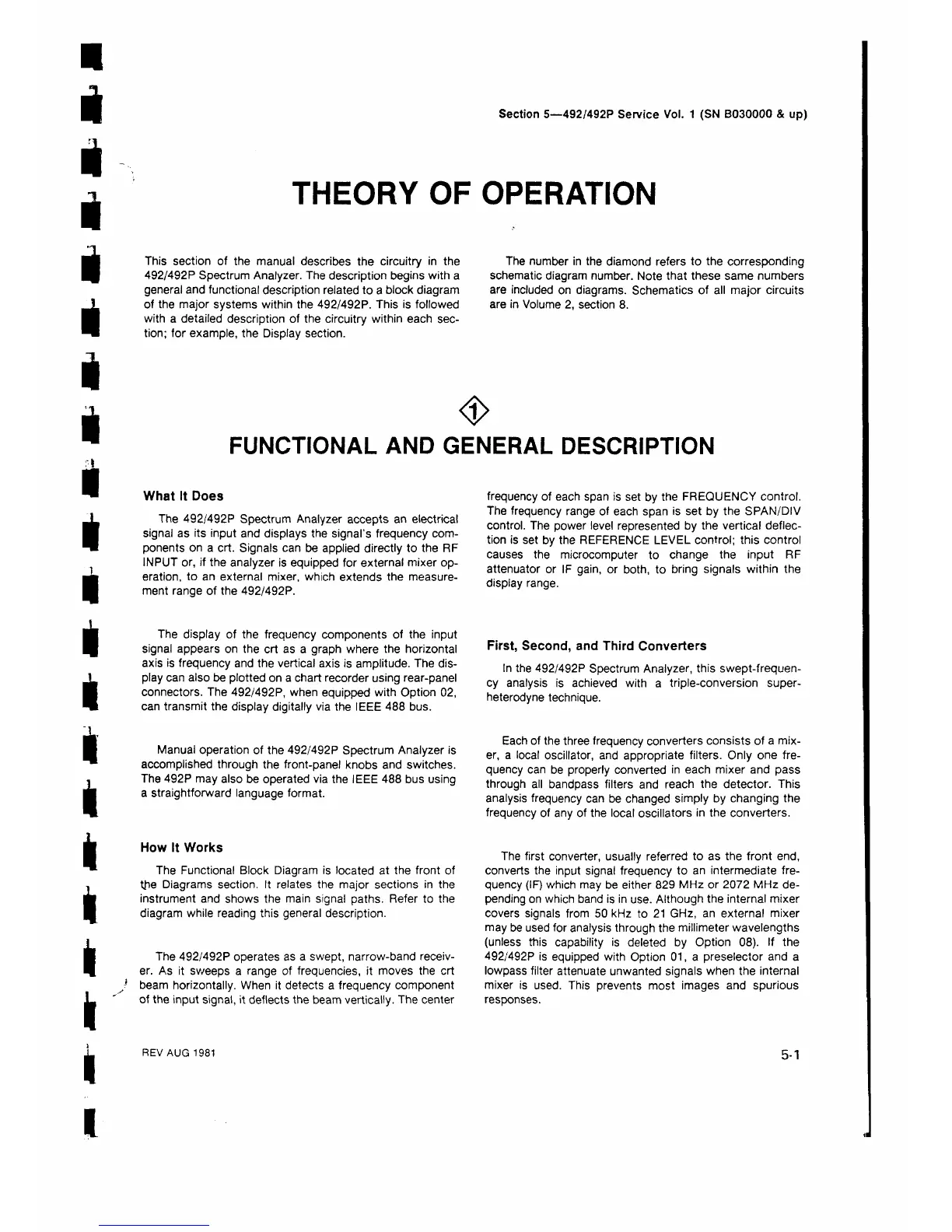 Section 5—492/492P Service Vol. 1 (SN B030000 & up)

THEORY OF OPERATION

This section of the manual describes the circuitry in the 492/492P Spectrum Analyzer. The description begins with a general and functional description related to a block diagram of the major systems within the 492/492P. This is followed with a detailed description of the circuitry within each section; for example, the Display section.

The number in the diamond refers to the corresponding schematic diagram number. Note that these same numbers are included on diagrams. Schematics of all major circuits are in Volume 2, section 8.

1

FUNCTIONAL AND GENERAL DESCRIPTION

What It Does

The 492/492P Spectrum Analyzer accepts an electrical signal as its input and displays the signal's frequency components on a crt. Signals can be applied directly to the RF INPUT or, if the analyzer is equipped for external mixer operation, to an external mixer, which extends the measurement range of the 492/492P.

The display of the frequency components of the input signal appears on the crt as a graph where the horizontal axis is frequency and the vertical axis is amplitude. The display can also be plotted on a chart recorder using rear-panel connectors. The 492/492P, when equipped with Option 02, can transmit the display digitally via the IEEE 488 bus.

Manual operation of the 492/492P Spectrum Analyzer is accomplished through the front-panel knobs and switches. The 492P may also be operated via the IEEE 488 bus using a straightforward language format.

How It Works

The Functional Block Diagram is located at the front of the Diagrams section. It relates the major sections in the instrument and shows the main signal paths. Refer to the diagram while reading this general description.

The 492/492P operates as a swept, narrow-band receiver. As it sweeps a range of frequencies, it moves the crt beam horizontally. When it detects a frequency component of the input signal, it deflects the beam vertically. The center frequency of each span is set by the FREQUENCY control. The frequency range of each span is set by the SPAN/DIV control. The power level represented by the vertical deflection is set by the REFERENCE LEVEL control; this control causes the microcomputer to change the input RF attenuator or IF gain, or both, to bring signals within the display range.

First, Second, and Third Converters

In the 492/492P Spectrum Analyzer, this swept-frequency analysis is achieved with a triple-conversion superheterodyne technique.

Each of the three frequency converters consists of a mixer, a local oscillator, and appropriate filters. Only one frequency can be properly converted in each mixer and pass through all bandpass filters and reach the detector. This analysis frequency can be changed simply by changing the frequency of any of the local oscillators in the converters.

The first converter, usually referred to as the front end, converts the input signal frequency to an intermediate frequency (IF) which may be either 829 MHz or 2072 MHz depending on which band is in use. Although the internal mixer covers signals from 50 kHz to 21 GHz, an external mixer may be used for analysis through the millimeter wavelengths (unless this capability is deleted by Option 08). If the 492/492P is equipped with Option 01, a preselector and a lowpass filter attenuate unwanted signals when the internal mixer is used. This prevents most images and spurious responses.

REV AUG 1981

5-1